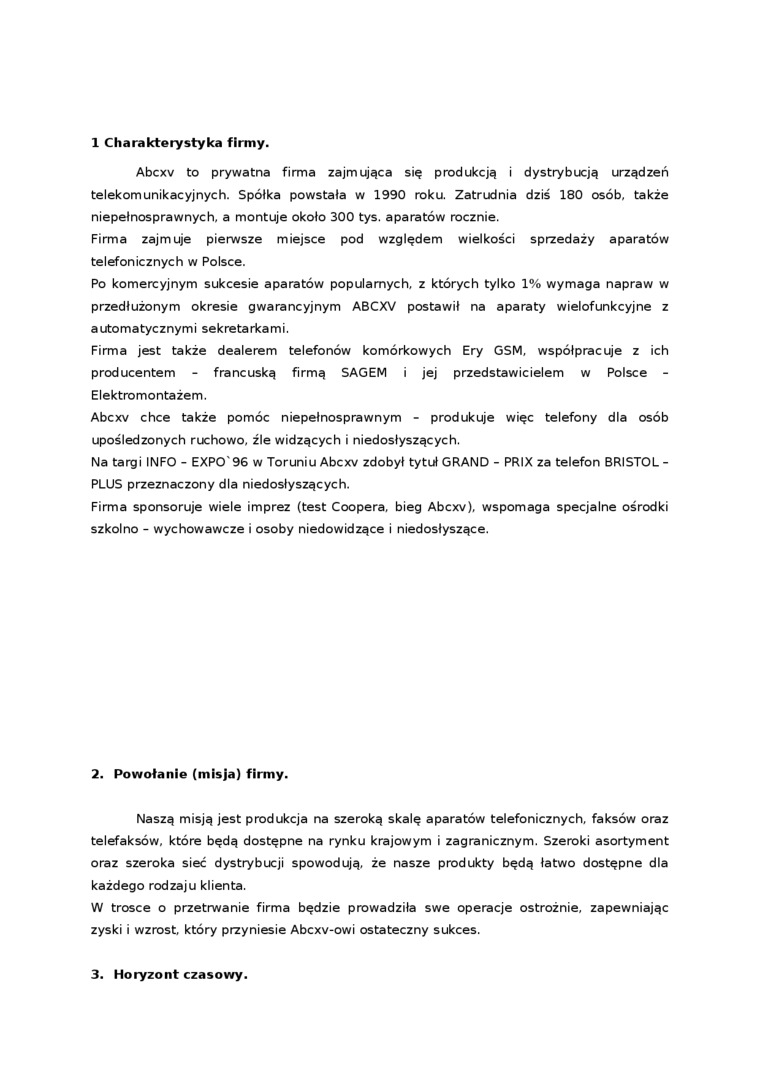 1 Charakterystyka firmy.

Abcxv to prywatna firma zajmująca się produkcją i dystrybucją urządzeń telekomunikacyjnych. Spółka powstała w 1990 roku. Zatrudnia dziś 180 osób, także niepełnosprawnych, a montuje około 300 tys. aparatów rocznie.
Firma zajmuje pierwsze miejsce pod względem wielkości sprzedaży aparatów telefonicznych w Polsce.
Po komercyjnym sukcesie aparatów popularnych, z których tylko 1% wymaga napraw w przedłużonym okresie gwarancyjnym ABCXV postawił na aparaty wielofunkcyjne z automatycznymi sekretarkami.
Firma jest także dealerem telefonów komórkowych Ery GSM, współpracuje z ich producentem – francuską firmą SAGEM i jej przedstawicielem w Polsce – Elektromontażem.
Abcxv chce także pomóc niepełnosprawnym – produkuje więc telefony dla osób upośledzonych ruchowo, źle widzących i niedosłyszących.
Na targi INFO – EXPO`96 w Toruniu Abcxv zdobył tytuł GRAND – PRIX za telefon BRISTOL – PLUS przeznaczony dla niedosłyszących.
Firma sponsoruje wiele imprez (test Coopera, bieg Abcxv), wspomaga specjalne ośrodki szkolno – wychowawcze i osoby niedowidzące i niedosłyszące.

2. Powołanie (misja) firmy.

Naszą misją jest produkcja na szeroką skalę aparatów telefonicznych, faksów oraz telefaksów, które będą dostępne na rynku krajowym i zagranicznym. Szeroki asortyment oraz szeroka sieć dystrybucji spowodują, że nasze produkty będą łatwo dostępne dla każdego rodzaju klienta.
W trosce o przetrwanie firma będzie prowadziła swe operacje ostrożnie, zapewniając zyski i wzrost, który przyniesie Abcxv-owi ostateczny sukces.

3. Horyzont czasowy.